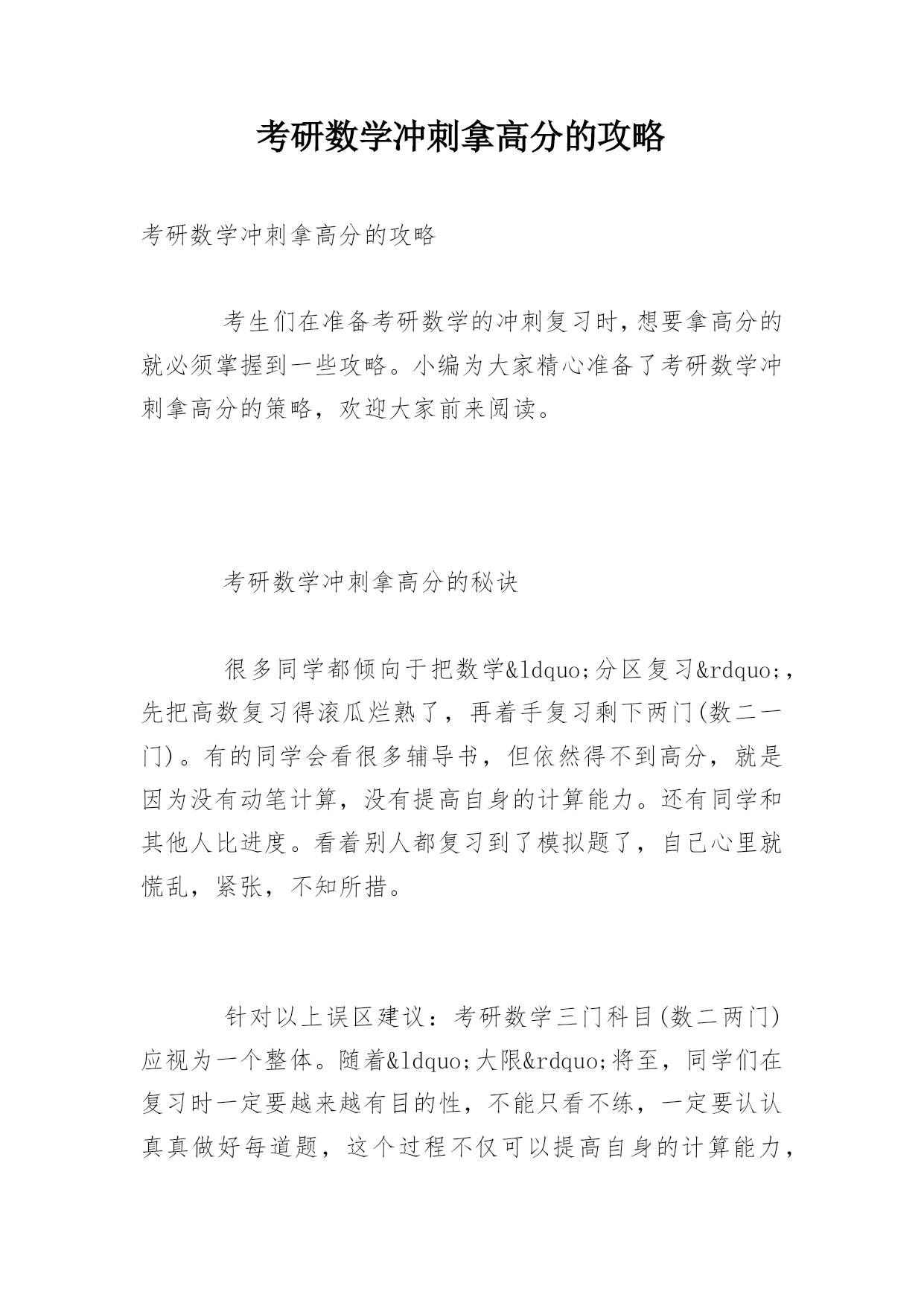 考研数学冲刺拿高分的攻略

考研数学冲刺拿高分的攻略

考生们在准备考研数学的冲刺复习时,想要拿高分的就必须掌握到一些攻略。小编为大家精心准备了考研数学冲刺拿高分的策略，欢迎大家前来阅读。

考研数学冲刺拿高分的秘诀

很多同学都倾向于把数学&ldquo;分区复习&rdquo;，先把高数复习得滚瓜烂熟了，再着手复习剩下两门(数二一门)。有的同学会看很多辅导书，但依然得不到高分，就是因为没有动笔计算，没有提高自身的计算能力。还有同学和其他人比进度。看着别人都复习到了模拟题了，自己心里就慌乱，紧张，不知所措。

针对以上误区建议：考研数学三门科目(数二两门)应视为一个整体。随着&ldquo;大限&rdquo;将至，同学们在复习时一定要越来越有目的性，不能只看不练，一定要认认真真做好每道题，这个过程不仅可以提高自身的计算能力，